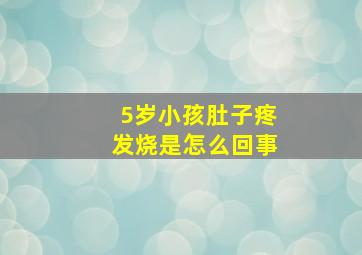 5岁小孩肚子疼
发烧是怎么回事